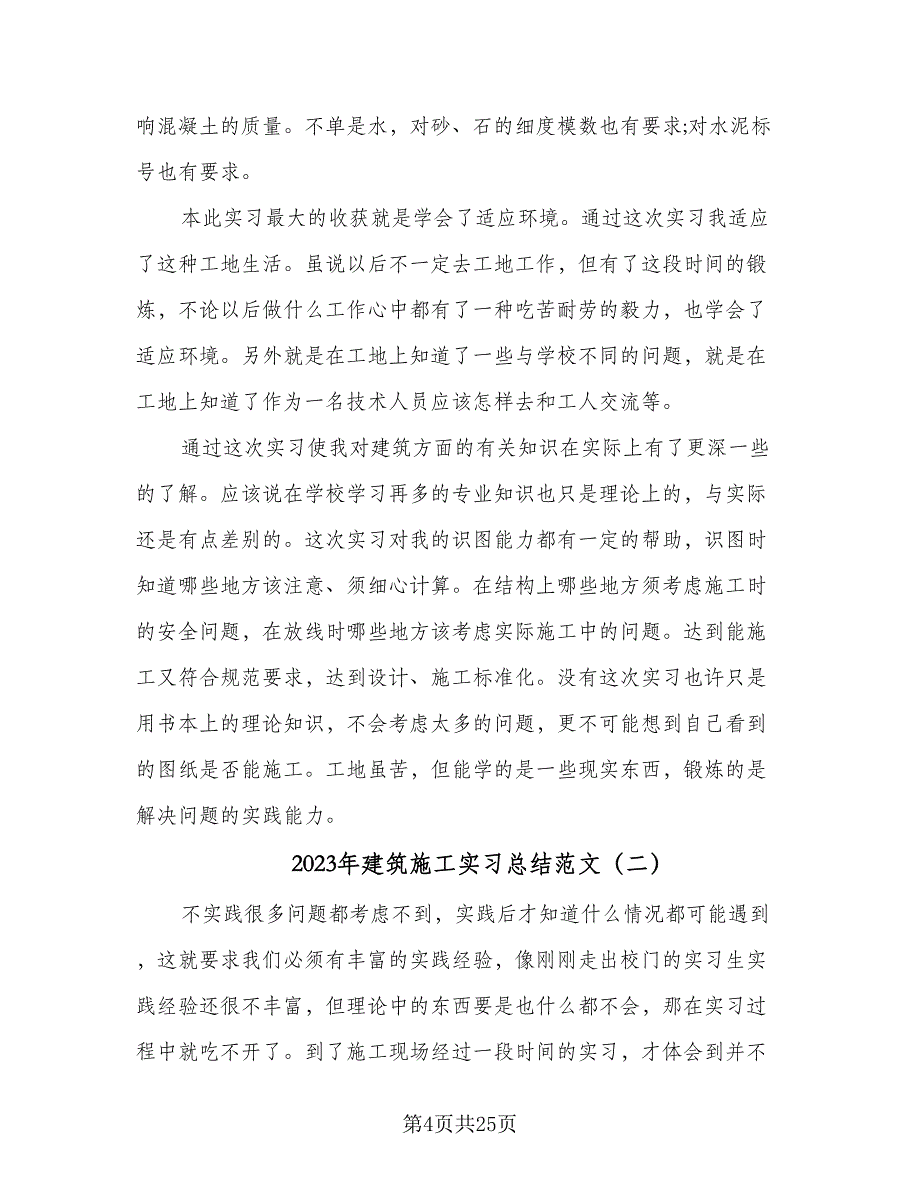 响混凝土的质量。不单是水，对砂、石的细度模数也有要求;对水泥标号也有要求。

本此实习最大的收获就是学会了适应环境。通过这次实习我适应了这种工地生活。虽说以后不一定去工地工作，但有了这段时间的锻炼，不论以后做什么工作心中都有了一种吃苦耐劳的毅力，也学会了适应环境。另外就是在工地上知道了一些与学校不同的问题，就是在工地上知道了作为一名技术人员应该怎样去和工人交流等。

通过这次实习使我对建筑方面的有关知识在实际上有了更深一些的了解。应该说在学校学习再多的专业知识也只是理论上的，与实际还是有点差别的。这次实习对我的识图能力都有一定的帮助，识图时知道哪些地方该注意、须细心计算。在结构上哪些地方须考虑施工时的安全问题，在放线时哪些地方该考虑实际施工中的问题。达到能施工又符合规范要求，达到设计、施工标准化。没有这次实习也许只是用书本上的理论知识，不会考虑太多的问题，更不可能想到自己看到的图纸是否能施工。工地虽苦，但能学的是一些现实东西，锻炼的是解决问题的实践能力。

2023年建筑施工实习总结范文（二）

不实践很多问题都考虑不到，实践后才知道什么情况都可能遇到，这就要求我们必须有丰富的实践经验，像刚刚走出校门的实习生实践经验还很不丰富，但理论中的东西要是也什么都不会，那在实习过程中就吃不开了。到了施工现场经过一段时间的实习，才体会到并不

第4页共25页